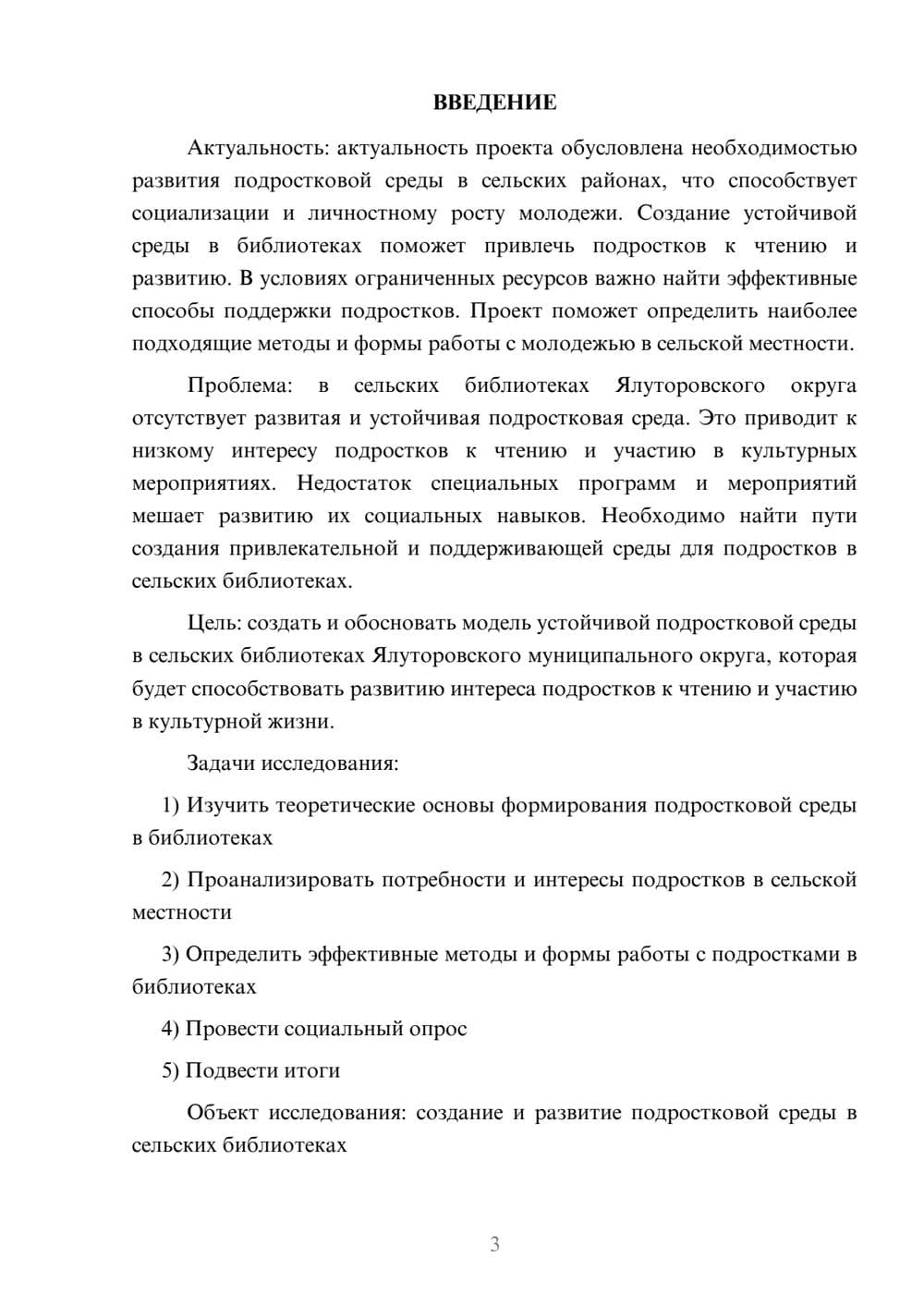 ВВЕДЕНИЕ

Актуальность: актуальность проекта обусловлена необходимостью развития подростковой среды в сельских районах, что способствует социализации и личностному росту молодежи. Создание устойчивой среды в библиотеках поможет привлечь подростков к чтению и развитию. В условиях ограниченных ресурсов важно найти эффективные способы поддержки подростков. Проект поможет определить наиболее подходящие методы и формы работы с молодежью в сельской местности.

Проблема: в сельских библиотеках Ялуторовского округа отсутствует развитая и устойчивая подростковая среда. Это приводит к низкому интересу подростков к чтению и участию в культурных мероприятиях. Недостаток специальных программ и мероприятий мешает развитию их социальных навыков. Необходимо найти пути создания привлекательной и поддерживающей среды для подростков в сельских библиотеках.

Цель: создать и обосновать модель устойчивой подростковой среды в сельских библиотеках Ялуторовского муниципального округа, которая будет способствовать развитию интереса подростков к чтению и участию в культурной жизни.

Задачи исследования:

1) Изучить теоретические основы формирования подростковой среды в библиотеках

2) Проанализировать потребности и интересы подростков в сельской местности

3) Определить эффективные методы и формы работы с подростками в библиотеках

4) Провести социальный опрос

5) Подвести итоги

Объект исследования: создание и развитие подростковой среды в сельских библиотеках

3